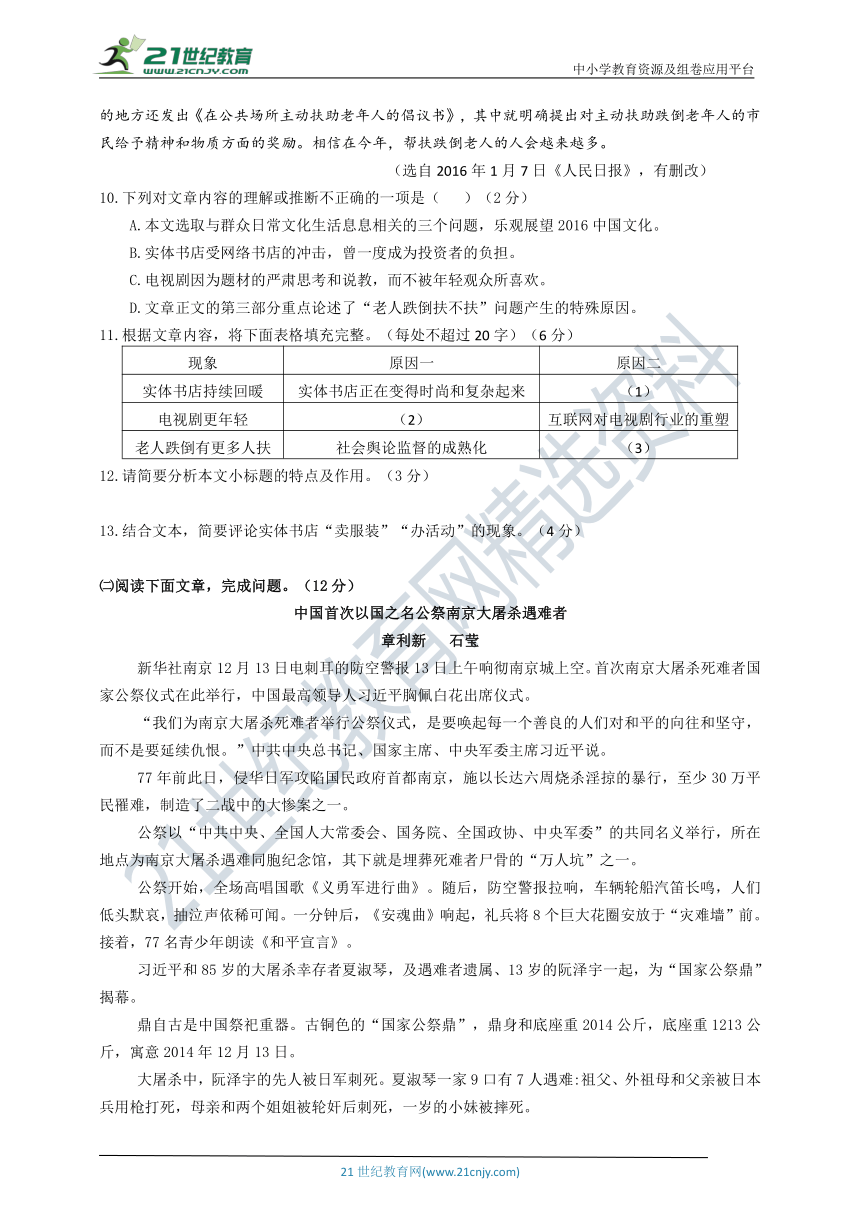 21世纪教育
www.21cnjy.com
中小学教育资源及组卷应用平台

的地方还发出《在公共场所主动扶助老年人的倡议书》，其中就明确提出对主动扶助跌倒老年人的市民给予精神和物质方面的奖励。相信在今年，帮扶跌倒老人的人会越来越多。

（选自 2016 年 1 月 7 日《人民日报》，有删改）

10.下列对文章内容的理解或推断不正确的一项是（ ）（2 分）

A.本文选取与群众日常文化生活息息相关的三个问题，乐观展望 2016 中国文化。

B.实体书店受网络书店的冲击，曾一度成为投资者的负担。

C.电视剧因为题材的严肃思考和说教，而不被年轻观众所喜欢。

D.文章正文的第三部分重点论述了“老人跌倒扶不扶”问题产生的特殊原因。

11.根据文章内容，将下面表格填充完整。（每处不超过 20 字）（6 分）

| 现象 | 原因一 | 原因二 |
|---|---|---|
| 实体书店持续回暖 | 实体书店正在变得时尚和复杂起来 | （1） |
| 电视剧更年轻 | （2） | 互联网对电视剧行业的重塑 |
| 老人跌倒有更多人扶 | 社会舆论监督的成熟化 | （3） |

12.请简要分析本文小标题的特点及作用。（3 分）

13.结合文本，简要评论实体书店“卖服装”“办活动”的现象。（4 分）

㈡阅读下面文章，完成问题。（12 分）

中国首次以国之名公祭南京大屠杀遇难者

章利新 石莹

新华社南京 12 月 13 日电刺耳的防空警报 13 日上午响彻南京城上空。首次南京大屠杀死难者国家公祭仪式在此举行，中国最高领导人习近平胸佩白花出席仪式。

“我们为南京大屠杀死难者举行公祭仪式，是要唤起每一个善良的人们对和平的向往和坚守，而不是要延续仇恨。”中共中央总书记、国家主席、中央军委主席习近平说。

77 年前此日，侵华日军攻陷国民政府首都南京，施以长达六周烧杀淫掠的暴行，至少 30 万平民罹难，制造了二战中的大惨案之一。

公祭以“中共中央、全国人大常委会、国务院、全国政协、中央军委”的共同名义举行，所在地点为南京大屠杀遇难同胞纪念馆，其下就是埋葬死难者尸骨的“万人坑”之一。

公祭开始，全场高唱国歌《义勇军进行曲》。随后，防空警报拉响，车辆轮船汽笛长鸣，人们低头默哀，抽泣声依稀可闻。一分钟后，《安魂曲》响起，礼兵将 8 个巨大花圈安放于“灾难墙”前。接着，77 名青少年朗读《和平宣言》。

习近平和 85 岁的大屠杀幸存者夏淑琴，及遇难者遗属、13 岁的阮泽宇一起，为“国家公祭鼎”揭幕。

鼎自古是中国祭祀重器。古铜色的“国家公祭鼎”，鼎身和底座重 2014 公斤，底座重 1213 公斤，寓意 2014 年 12 月 13 日。

大屠杀中，阮泽宇的先人被日军刺死。夏淑琴一家 9 口有 7 人遇难:祖父、外祖母和父亲被日本兵用枪打死，母亲和两个姐姐被轮奸后刺死，一岁的小妹被摔死。

21 世纪教育网(www.21cnjy.com)

21世纪教育网精选资料